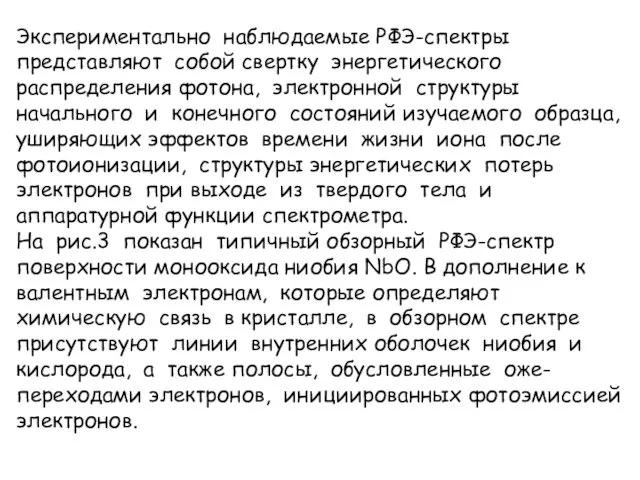 Экспериментально наблюдаемые РФЭ-спектры представляют собой свертку энергетического распределения фотона, электронной структуры начального и конечного состояний изучаемого образца, уширяющих эффектов времени жизни иона после фотоионизации, структуры энергетических потерь электронов при выходе из твердого тела и аппаратурной функции спектрометра.
На рис.3 показан типичный обзорный РФЭ-спектр поверхности монооксида ниобия NbO. В дополнение к валентным электронам, которые определяют химическую связь в кристалле, в обзорном спектре присутствуют линии внутренних оболочек ниобия и кислорода, а также полосы, обусловленные оже-переходами электронов, инициированных фотоэмиссией электронов.